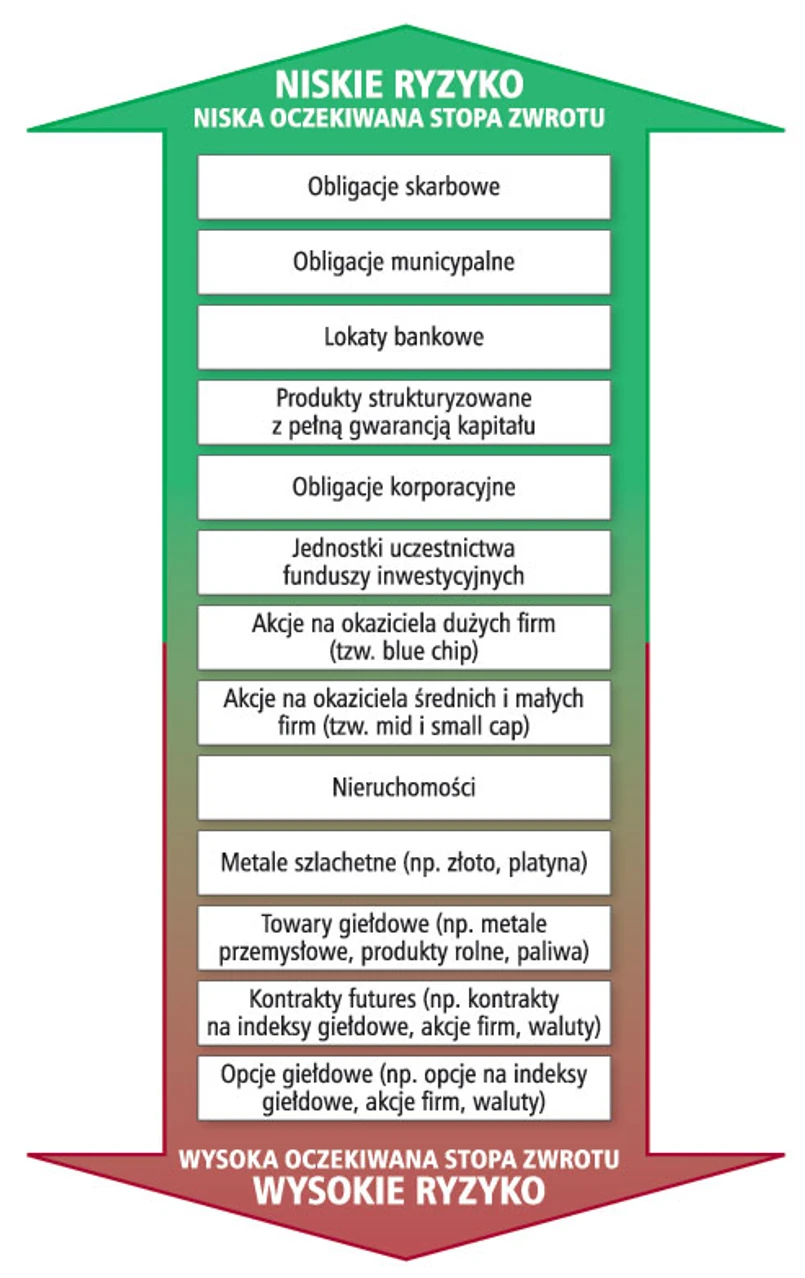 NISKIE RYZYKO
NISKA OCZEKIWANA STOPA ZWROTU

Obligacje skarbowe

Obligacje municypalne

Lokaty bankowe

Produkty strukturyzowane z pełną gwarancją kapitału

Obligacje korporacyjne

Jednostki uczestnictwa funduszy inwestycyjnych

Akcje na okaziciela dużych firm (tzw. blue chip)

Akcje na okaziciela średnich i małych firm (tzw. mid i small cap)

Nieruchomości

Metale szlachetne (np. złoto, platyna)

Towary giełdowe (np. metale przemysłowe, produkty rolne, paliwa)

Kontrakty futures (np. kontrakty na indeksy giełdowe, akcje firm, waluty)

Opcje giełdowe (np. opcje na indeksy giełdowe, akcje firm, waluty)

WYSOKA OCZEKIWANA STOPA ZWROTU
WYSOKIE RYZYKO